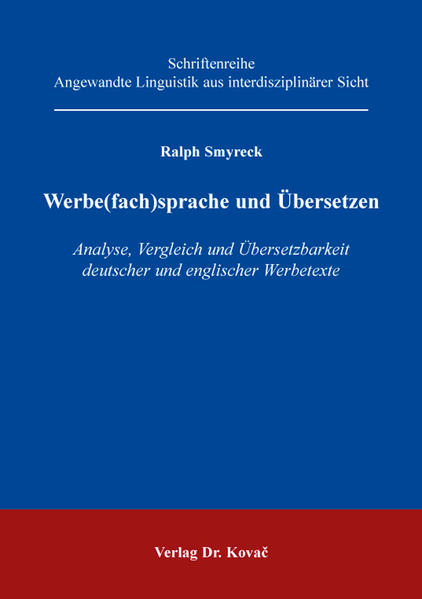 Schriftenreihe
Angewandte Linguistik aus interdisziplinärer Sicht

Ralph Smyreck

Werbe(fach)sprache und Übersetzen

Analyse, Vergleich und Übersetzbarkeit deutscher und englischer Werbetexte

Verlag Dr. Kovač